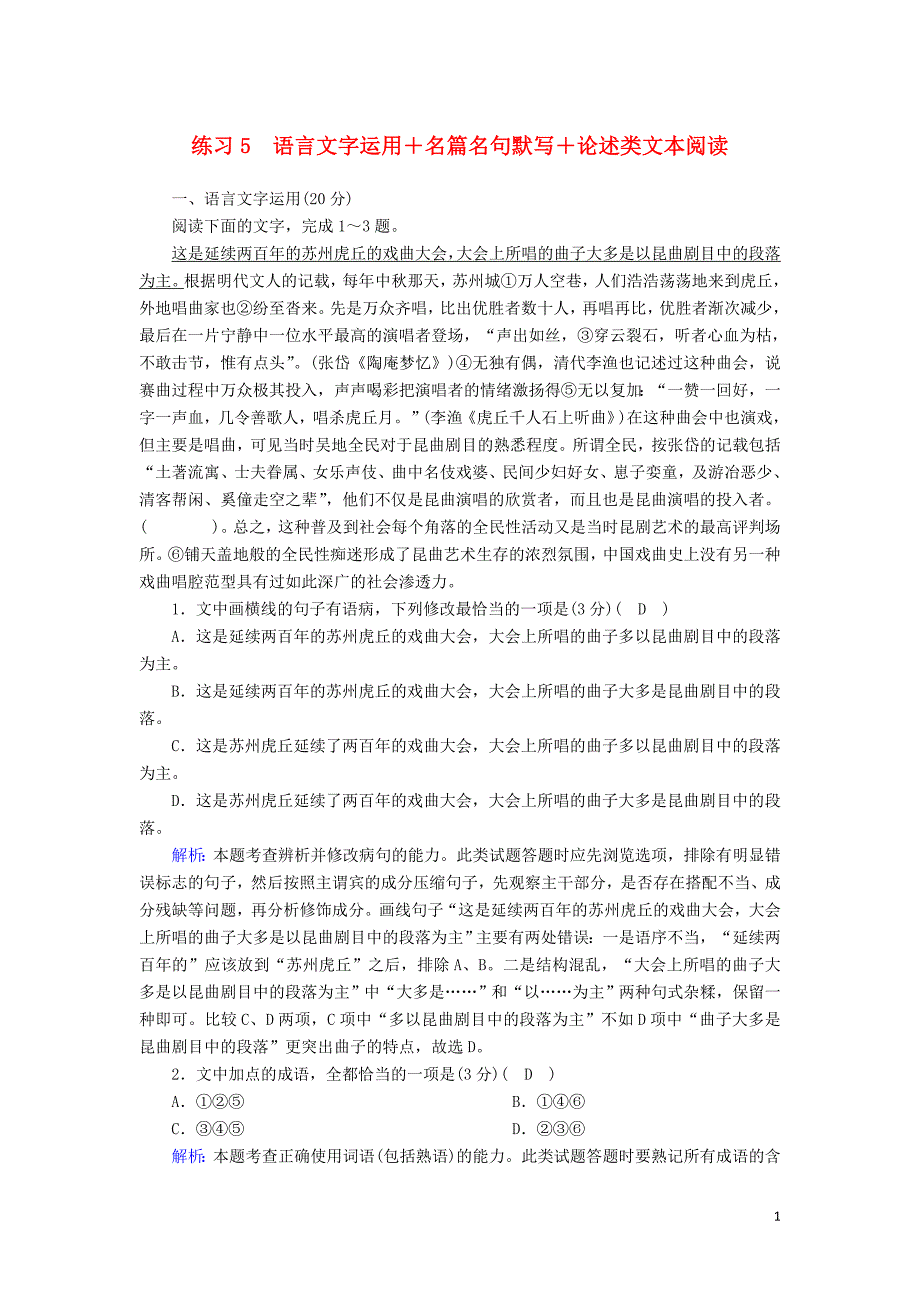 练习 5　语言文字运用＋名篇名句默写＋论述类文本阅读

一、语言文字运用(20 分)

阅读下面的文字，完成 1～3 题。

这是延续两百年的苏州虎丘的戏曲大会，大会上所唱的曲子大多是以昆曲剧目中的段落为主。根据明代文人的记载，每年中秋那天，苏州城①万人空巷，人们浩浩荡荡地来到虎丘，外地唱曲家也②纷至沓来。先是万众齐唱，比出优胜者数十人，再唱再比，优胜者渐次减少，最后在一片宁静中一位水平最高的演唱者登场，“声出如丝，③穿云裂石，听者心血为枯，不敢击节，惟有点头”。(张岱《陶庵梦忆》)④无独有偶，清代李渔也记述过这种曲会，说赛曲过程中万众极其投入，声声喝彩把演唱者的情绪激扬得⑤无以复加：“一赞一回好，一字一声血，几令善歌人，唱杀虎丘月。”(李渔《虎丘千人石上听曲》)在这种曲会中也演戏，但主要是唱曲，可见当时吴地全民对于昆曲剧目的熟悉程度。所谓全民，按张岱的记载包括“土著流寓、士夫眷属、女乐声伎、曲中名伎戏婆、民间少妇好女、崽子娈童，及游冶恶少、清客帮闲、奚僮走空之辈”，他们不仅是昆曲演唱的欣赏者，而且也是昆曲演唱的投入者。(　　　)。总之，这种普及到社会每个角落的全民性活动又是当时昆剧艺术的最高评判场所。⑥铺天盖地般的全民性痴迷形成了昆曲艺术生存的浓烈氛围，中国戏曲史上没有另一种戏曲唱腔范型具有过如此深广的社会渗透力。

1．文中画横线的句子有语病，下列修改最恰当的一项是(3 分)(　D　)

A．这是延续两百年的苏州虎丘的戏曲大会，大会上所唱的曲子多以昆曲剧目中的段落为主。

B．这是延续两百年的苏州虎丘的戏曲大会，大会上所唱的曲子大多是昆曲剧目中的段落。

C．这是苏州虎丘延续了两百年的戏曲大会，大会上所唱的曲子多以昆曲剧目中的段落为主。

D．这是苏州虎丘延续了两百年的戏曲大会，大会上所唱的曲子大多是昆曲剧目中的段落。

解析：本题考查辨析并修改病句的能力。此类试题答题时应先浏览选项，排除有明显错误标志的句子，然后按照主谓宾的成分压缩句子，先观察主干部分，是否存在搭配不当、成分残缺等问题，再分析修饰成分。画线句子“这是延续两百年的苏州虎丘的戏曲大会，大会上所唱的曲子大多是以昆曲剧目中的段落为主”主要有两处错误：一是语序不当，“延续两百年的”应该放到“苏州虎丘”之后，排除 A、B。二是结构混乱，“大会上所唱的曲子大多是以昆曲剧目中的段落为主”中“大多是……”和“以……为主”两种句式杂糅，保留一种即可。比较 C、D 两项，C 项中“多以昆曲剧目中的段落为主”不如 D 项中“曲子大多是昆曲剧目中的段落”更突出曲子的特点，故选 D。

2．文中加点的成语，全都恰当的一项是(3 分)(　D　)

A．①②⑤　　　　B．①④⑥

C．③④⑤　　　　D．②③⑥

解析：本题考查正确使用词语(包括熟语)的能力。此类试题答题时要熟记所有成语的含

1